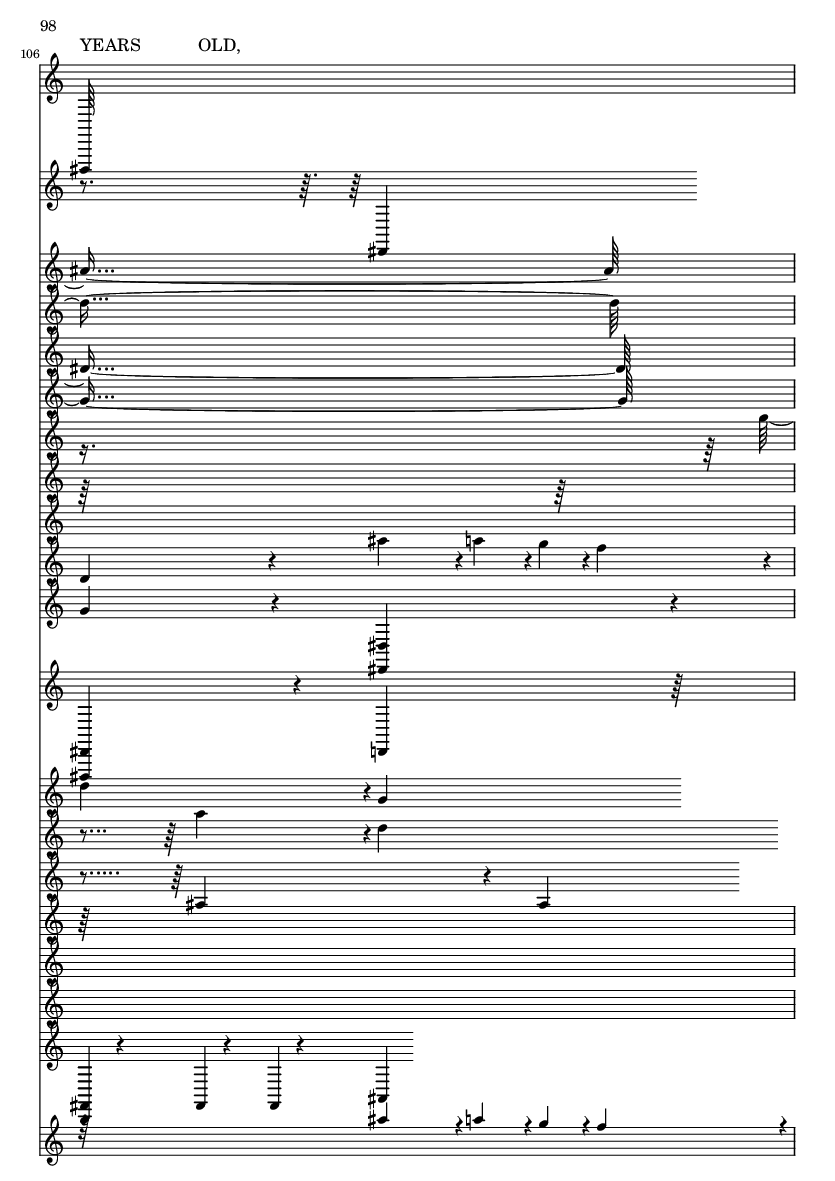 98

106

YEARS OLD,